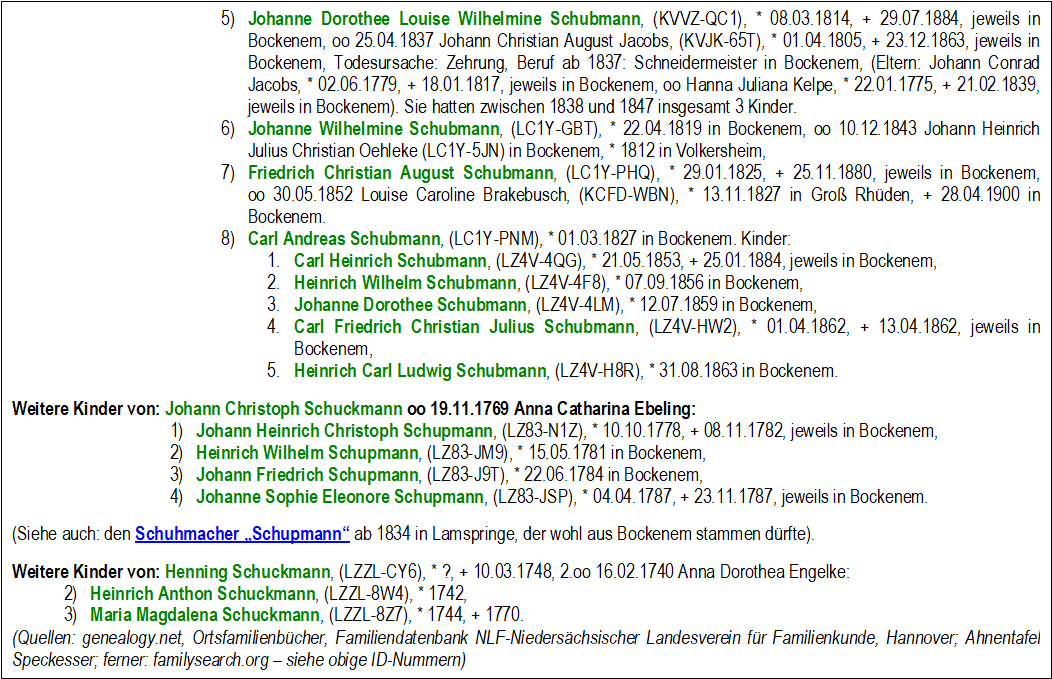 5) Johanne Dorothee Louise Wilhelmine Schubmann, (KVVZ-QC1), * 08.03.1814, + 29.07.1884, jeweils in Bockenem, oo 25.04.1837 Johann Christian August Jacobs, (KVJK-65T), * 01.04.1805, + 23.12.1863, jeweils in Bockenem, Todesursache: Zehrung, Beruf ab 1837: Schneidermeister in Bockenem, (Eltern: Johann Conrad Jacobs, * 02.06.1779, + 18.01.1817, jeweils in Bockenem, oo Hanna Juliana Kelpe, * 22.01.1775, + 21.02.1839, jeweils in Bockenem). Sie hatten zwischen 1838 und 1847 insgesamt 3 Kinder.
6) Johanne Wilhelmine Schubmann, (LC1Y-GBT), * 22.04.1819 in Bockenem, oo 10.12.1843 Johann Heinrich Julius Christian Oehleke (LC1Y-5JN) in Bockenem, * 1812 in Volkersheim,
7) Friedrich Christian August Schubmann, (LC1Y-PHQ), * 29.01.1825, + 25.11.1880, jeweils in Bockenem, oo 30.05.1852 Louise Caroline Brakebusch, (KCFD-WBN), * 13.11.1827 in Groß Rhüden, + 28.04.1900 in Bockenem.
8) Carl Andreas Schubmann, (LC1Y-PNM), * 01.03.1827 in Bockenem. Kinder:
1. Carl Heinrich Schubmann, (LZ4V-4QG), * 21.05.1853, + 25.01.1884, jeweils in Bockenem,
2. Heinrich Wilhelm Schubmann, (LZ4V-4F8), * 07.09.1856 in Bockenem,
3. Johanne Dorothee Schubmann, (LZ4V-4LM), * 12.07.1859 in Bockenem,
4. Carl Friedrich Christian Julius Schubmann, (LZ4V-HW2), * 01.04.1862, + 13.04.1862, jeweils in Bockenem,
5. Heinrich Carl Ludwig Schubmann, (LZ4V-H8R), * 31.08.1863 in Bockenem.

Weitere Kinder von: Johann Christoph Schuckmann oo 19.11.1769 Anna Catharina Ebeling:
1) Johann Heinrich Christoph Schupmann, (LZ83-N1Z), * 10.10.1778, + 08.11.1782, jeweils in Bockenem,
2) Heinrich Wilhelm Schupmann, (LZ83-JM9), * 15.05.1781 in Bockenem,
3) Johann Friedrich Schupmann, (LZ83-J9T), * 22.06.1784 in Bockenem,
4) Johanne Sophie Eleonore Schupmann, (LZ83-JSP), * 04.04.1787, + 23.11.1787, jeweils in Bockenem.

(Siehe auch: den Schuhmacher „Schupmann“ ab 1834 in Lamspringe, der wohl aus Bockenem stammen dürfte).

Weitere Kinder von: Henning Schuckmann, (LZZL-CY6), * ?, + 10.03.1748, 2.oo 16.02.1740 Anna Dorothea Engelke:
2) Heinrich Anthon Schuckmann, (LZZL-8W4), * 1742,
3) Maria Magdalena Schuckmann, (LZZL-8Z7), * 1744, + 1770.
(Quellen: genealogy.net, Ortsfamilienbücher, Familiendatenbank NLF-Niedersächsischer Landesverein für Familienkunde, Hannover; Ahnentafel Speckesser; ferner: familysearch.org – siehe obige ID-Nummern)